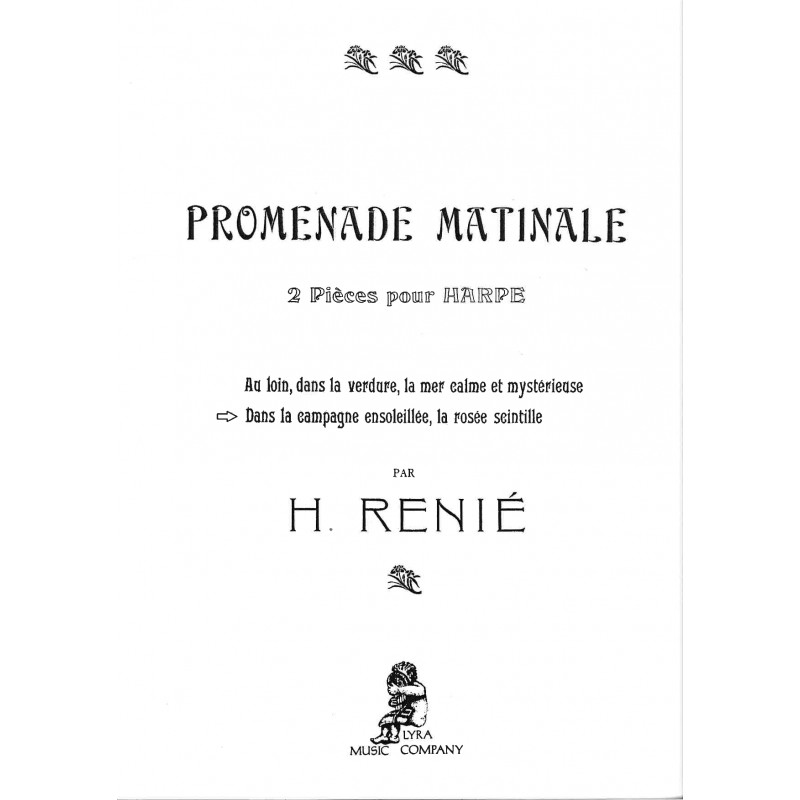 PROMENADE MATINALE

2 Pièces pour HARPE

Au loin, dans la verdure, la mer calme et mystérieuse
⇨ Dans la campagne ensoleillée, la rosée scintille

PAR

H. RENIÉ

LYRA
MUSIC COMPANY